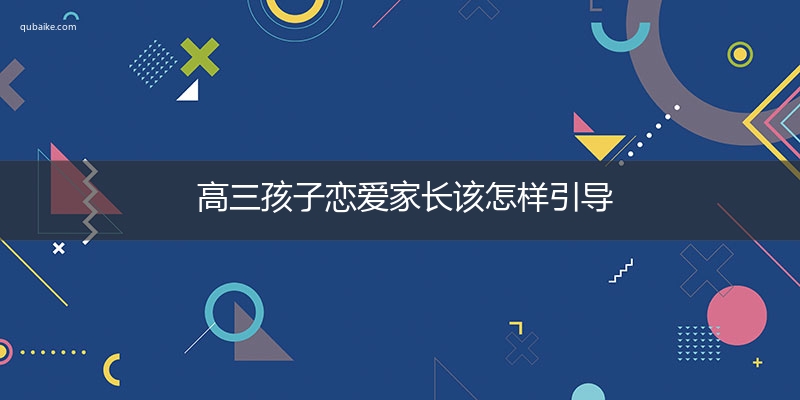 qubaike.com

高三孩子恋爱家长该怎样引导